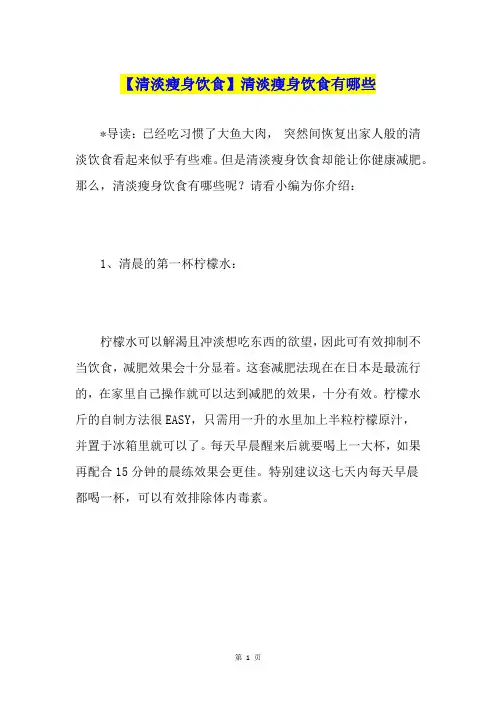 【清淡瘦身饮食】清淡瘦身饮食有哪些

*导读：已经吃习惯了大鱼大肉， 突然间恢复出家人般的清淡饮食看起来似乎有些难。但是清淡瘦身饮食却能让你健康减肥。那么，清淡瘦身饮食有哪些呢？请看小编为你介绍：

1、清晨的第一杯柠檬水：

柠檬水可以解渴且冲淡想吃东西的欲望，因此可有效抑制不当饮食，减肥效果会十分显着。这套减肥法现在在日本是最流行的，在家里自己操作就可以达到减肥的效果，十分有效。柠檬水斤的自制方法很EASY，只需用一升的水里加上半粒柠檬原汁，并置于冰箱里就可以了。每天早晨醒来后就要喝上一大杯，如果再配合15分钟的晨练效果会更佳。特别建议这七天内每天早晨都喝一杯，可以有效排除体内毒素。

第 1 页